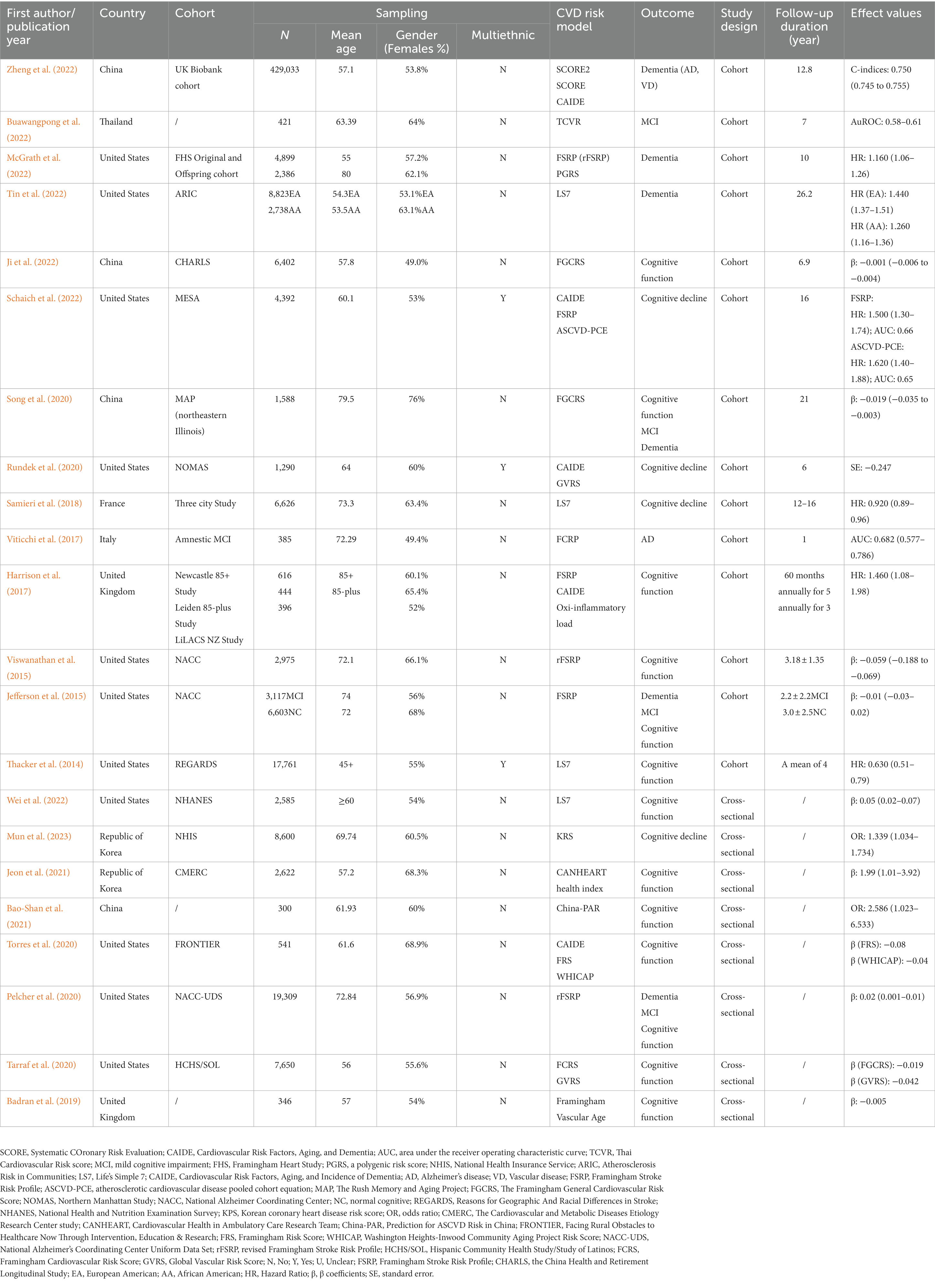 | First author/ publication year | Country | Cohort | Sampling: N | Sampling: Mean age | Sampling: Gender (Females %) | Sampling: Multiethnic | CVD risk model | Outcome | Study design | Follow-up duration (year) | Effect values |
|---|---|---|---|---|---|---|---|---|---|---|---|
| Zheng et al. (2022) | China | UK Biobank cohort | 429,033 | 57.1 | 53.8% | N | SCORE2 SCORE CAIDE | Dementia (AD, VD) | Cohort | 12.8 | C-indices: 0.750 (0.745 to 0.755) |
| Buawangpong et al. (2022) | Thailand | / | 421 | 63.39 | 64% | N | TCVR | MCI | Cohort | 7 | AuROC: 0.58–0.61 |
| McGrath et al. (2022) | United States | FHS Original and Offspring cohort | 4,899 2,386 | 55 80 | 57.2% 62.1% | N | FSRP (rFSRP) PGRS | Dementia | Cohort | 10 | HR: 1.160 (1.06–1.26) |
| Tin et al. (2022) | United States | ARIC | 8,823EA 2,738AA | 54.3EA 53.5AA | 53.1%EA 63.1%AA | N | LS7 | Dementia | Cohort | 26.2 | HR (EA): 1.440 (1.37–1.51) HR (AA): 1.260 (1.16–1.36) |
| Ji et al. (2022) | China | CHARLS | 6,402 | 57.8 | 49.0% | N | FGCRS | Cognitive function | Cohort | 6.9 | β: −0.001 (−0.006 to −0.004) |
| Schaich et al. (2022) | United States | MESA | 4,392 | 60.1 | 53% | Y | CAIDE FSRP ASCVD-PCE | Cognitive decline | Cohort | 16 | FSRP: HR: 1.500 (1.30–1.74); AUC: 0.66 ASCVD-PCE: HR: 1.620 (1.40–1.88); AUC: 0.65 |
| Song et al. (2020) | China | MAP (northeastern Illinois) | 1,588 | 79.5 | 76% | N | FGCRS | Cognitive function MCI Dementia | Cohort | 21 | β: −0.019 (−0.035 to −0.003) |
| Rundek et al. (2020) | United States | NOMAS | 1,290 | 64 | 60% | Y | CAIDE GVRS | Cognitive decline | Cohort | 6 | SE: −0.247 |
| Samieri et al. (2018) | France | Three city Study | 6,626 | 73.3 | 63.4% | N | LS7 | Cognitive decline | Cohort | 12–16 | HR: 0.920 (0.89–0.96) |
| Viticchi et al. (2017) | Italy | Amnestic MCI | 385 | 72.29 | 49.4% | N | FCRP | AD | Cohort | 1 | AUC: 0.682 (0.577–0.786) |
| Harrison et al. (2017) | United Kingdom | Newcastle 85+ Study Leiden 85-plus Study LiLACS NZ Study | 616 444 396 | 85+ 85-plus | 60.1% 65.4% 52% | N | FSRP CAIDE Oxi-inflammatory load | Cognitive function | Cohort | 60 months annually for 5 annually for 3 | HR: 1.460 (1.08–1.98) |
| Viswanathan et al. (2015) | United States | NACC | 2,975 | 72.1 | 66.1% | N | rFSRP | Cognitive function | Cohort | 3.18 ± 1.35 | β: −0.059 (−0.188 to −0.069) |
| Jefferson et al. (2015) | United States | NACC | 3,117MCI 6,603NC | 74 72 | 56% 68% | N | FSRP | Dementia MCI Cognitive function | Cohort | 2.2 ± 2.2MCI 3.0 ± 2.5NC | β: −0.01 (−0.03–0.02) |
| Thacker et al. (2014) | United States | REGARDS | 17,761 | 45+ | 55% | Y | LS7 | Cognitive function | Cohort | A mean of 4 | HR: 0.630 (0.51–0.79) |
| Wei et al. (2022) | United States | NHANES | 2,585 | ≥60 | 54% | N | LS7 | Cognitive function | Cross-sectional | / | β: 0.05 (0.02–0.07) |
| Mun et al. (2023) | Republic of Korea | NHIS | 8,600 | 69.74 | 60.5% | N | KRS | Cognitive decline | Cross-sectional | / | OR: 1.339 (1.034–1.734) |
| Jeon et al. (2021) | Republic of Korea | CMERC | 2,622 | 57.2 | 68.3% | N | CANHEART health index | Cognitive function | Cross-sectional | / | β: 1.99 (1.01–3.92) |
| Bao-Shan et al. (2021) | China | / | 300 | 61.93 | 60% | N | China-PAR | Cognitive function | Cross-sectional | / | OR: 2.586 (1.023–6.533) |
| Torres et al. (2020) | United States | FRONTIER | 541 | 61.6 | 68.9% | N | CAIDE FRS WHICAP | Cognitive function | Cross-sectional | / | β (FRS): −0.08 β (WHICAP): −0.04 |
| Pelcher et al. (2020) | United States | NACC-UDS | 19,309 | 72.84 | 56.9% | N | rFSRP | Dementia MCI Cognitive function | Cross-sectional | / | β: 0.02 (0.001–0.01) |
| Tarraf et al. (2020) | United States | HCHS/SOL | 7,650 | 56 | 55.6% | N | FCRS GVRS | Cognitive function | Cross-sectional | / | β (FGCRS): −0.019 β (GVRS): −0.042 |
| Badran et al. (2019) | United Kingdom | / | 346 | 57 | 54% | N | Framingham Vascular Age | Cognitive function | Cross-sectional | / | β: −0.005 |

SCORE, Systematic COronary Risk Evaluation; CAIDE, Cardiovascular Risk Factors, Aging, and Dementia; AUC, area under the receiver operating characteristic curve; TCVR, Thai Cardiovascular Risk score; MCI, mild cognitive impairment; FHS, Framingham Heart Study; PGRS, a polygenic risk score; NHIS, National Health Insurance Service; ARIC, Atherosclerosis Risk in Communities; LS7, Life's Simple 7; CAIDE, Cardiovascular Risk Factors, Aging, and Incidence of Dementia; AD, Alzheimer's disease; VD, Vascular disease; FSRP, Framingham Stroke Risk Profile; ASCVD-PCE, atherosclerotic cardiovascular disease pooled cohort equation; MAP, The Rush Memory and Aging Project; FGCRS, The Framingham General Cardiovascular Risk Score; NOMAS, Northern Manhattan Study; NACC, National Alzheimer Coordinating Center; NC, normal cognitive; REGARDS, Reasons for Geographic And Racial Differences in Stroke; NHANES, National Health and Nutrition Examination Survey; KPS, Korean coronary heart disease risk score; OR, odds ratio; CMERC, The Cardiovascular and Metabolic Diseases Etiology Research Center study; CANHEART, Cardiovascular Health in Ambulatory Care Research Team; China-PAR, Prediction for ASCVD Risk in China; FRONTIER, Facing Rural Obstacles to Healthcare Now Through Intervention, Education & Research; FRS, Framingham Risk Score; WHICAP, Washington Heights-Inwood Community Aging Project Risk Score; NACC-UDS, National Alzheimer's Coordinating Center Uniform Data Set; rFSRP, revised Framingham Stroke Risk Profile; HCHS/SOL, Hispanic Community Health Study/Study of Latinos; FCRS, Framingham Cardiovascular Risk Score; GVRS, Global Vascular Risk Score; N, No; Y, Yes; U, Unclear; FSRP, Framingham Stroke Risk Profile; CHARLS, the China Health and Retirement Longitudinal Study; EA, European American; AA, African American; HR, Hazard Ratio; β, β coefficients; SE, standard error.